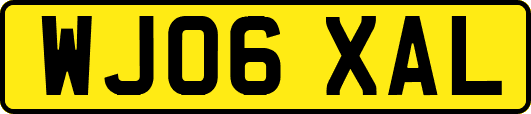 WJ06 XAL